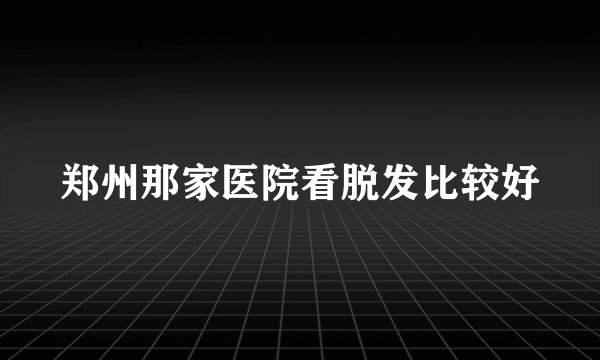 郑州那家医院看脱发比较好